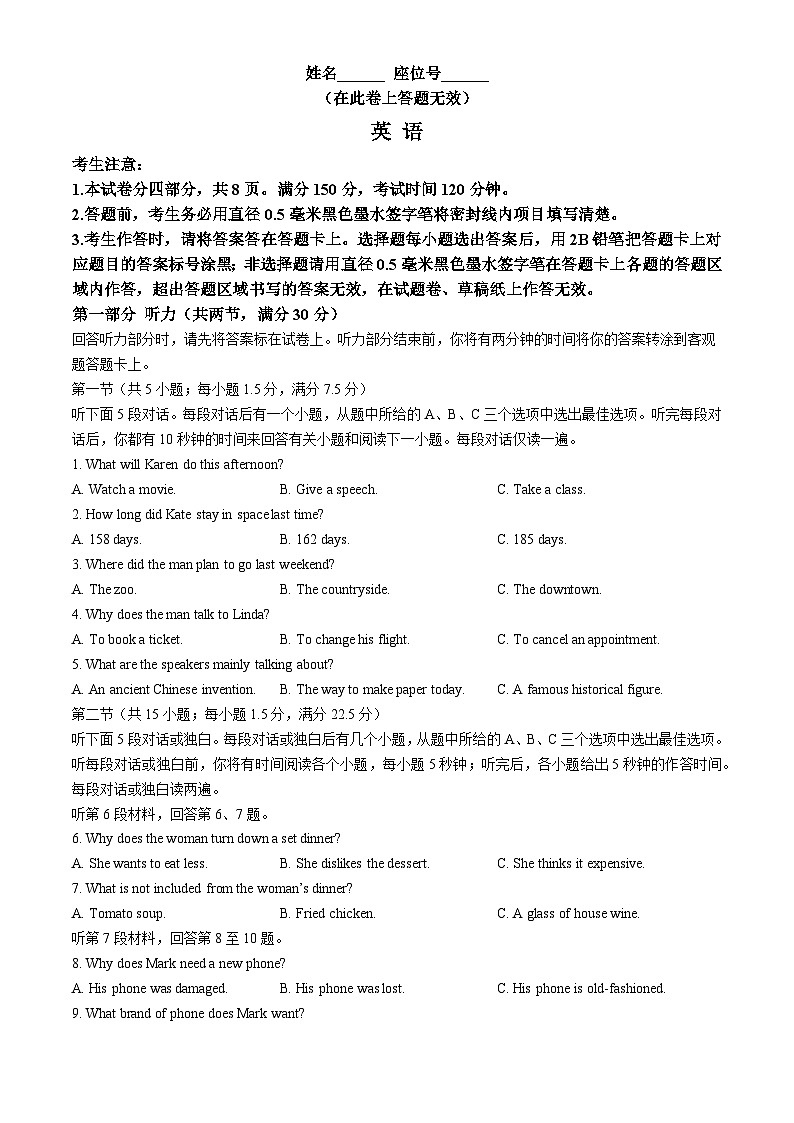 姓名______ 座位号______
（在此卷上答题无效）

英 语

考生注意：
1.本试卷分四部分，共 8 页。满分 150 分，考试时间 120 分钟。
2.答题前，考生务必用直径 0.5 毫米黑色墨水签字笔将密封线内项目填写清楚。
3.考生作答时，请将答案答在答题卡上。选择题每小题选出答案后，用 2B 铅笔把答题卡上对应题目的答案标号涂黑；非选择题请用直径 0.5 毫米黑色墨水签字笔在答题卡上各题的答题区域内作答，超出答题区域书写的答案无效，在试题卷、草稿纸上作答无效。

第一部分 听力（共两节，满分 30 分）
回答听力部分时，请先将答案标在试卷上。听力部分结束前，你将有两分钟的时间将你的答案转涂到客观题答题卡上。
第一节（共 5 小题；每小题 1.5 分，满分 7.5 分）
听下面 5 段对话。每段对话后有一个小题，从题中所给的 A、B、C 三个选项中选出最佳选项。听完每段对话后，你都有 10 秒钟的时间来回答有关小题和阅读下一小题。每段对话仅读一遍。
1. What will Karen do this afternoon?
A. Watch a movie.
B. Give a speech.
C. Take a class.
2. How long did Kate stay in space last time?
A. 158 days.
B. 162 days.
C. 185 days.
3. Where did the man plan to go last weekend?
A. The zoo.
B. The countryside.
C. The downtown.
4. Why does the man talk to Linda?
A. To book a ticket.
B. To change his flight.
C. To cancel an appointment.
5. What are the speakers mainly talking about?
A. An ancient Chinese invention.
B. The way to make paper today.
C. A famous historical figure.
第二节（共 15 小题；每小题 1.5 分，满分 22.5 分）
听下面 5 段对话或独白。每段对话或独白后有几个小题，从题中所给的 A、B、C 三个选项中选出最佳选项。听每段对话或独白前，你将有时间阅读各个小题，每小题 5 秒钟；听完后，各小题给出 5 秒钟的作答时间。每段对话或独白读两遍。
听第 6 段材料，回答第 6、7 题。
6. Why does the woman turn down a set dinner?
A. She wants to eat less.
B. She dislikes the dessert.
C. She thinks it expensive.
7. What is not included from the woman's dinner?
A. Tomato soup.
B. Fried chicken.
C. A glass of house wine.
听第 7 段材料，回答第 8 至 10 题。
8. Why does Mark need a new phone?
A. His phone was damaged.
B. His phone was lost.
C. His phone is old-fashioned.
9. What brand of phone does Mark want?